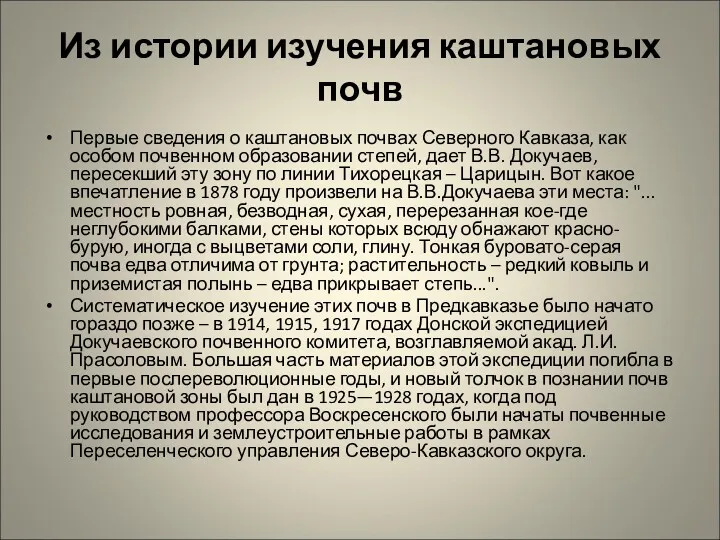 Из истории изучения каштановых почв

• Первые сведения о каштановых почвах Северного Кавказа, как особом почвенном образовании степей, дает В.В. Докучаев, пересекший эту зону по линии Тихорецкая – Царицын. Вот какое впечатление в 1878 году произвели на В.В.Докучаева эти места: "... местность ровная, безводная, сухая, перерезанная кое-где неглубокими балками, стены которых всюду обнажают красно-бурую, иногда с выцветами соли, глину. Тонкая буровато-серая почва едва отличима от грунта; растительность – редкий ковыль и приземистая полынь – едва прикрывает степь...".

• Систематическое изучение этих почв в Предкавказье было начато гораздо позже – в 1914, 1915, 1917 годах Донской экспедицией Докучаевского почвенного комитета, возглавляемой акад. Л.И. Прасоловым. Большая часть материалов этой экспедиции погибла в первые послереволюционные годы, и новый толчок в познании почв каштановой зоны был дан в 1925—1928 годах, когда под руководством профессора Воскресенского были начаты почвенные исследования и землеустроительные работы в рамках Переселенческого управления Северо-Кавказского округа.